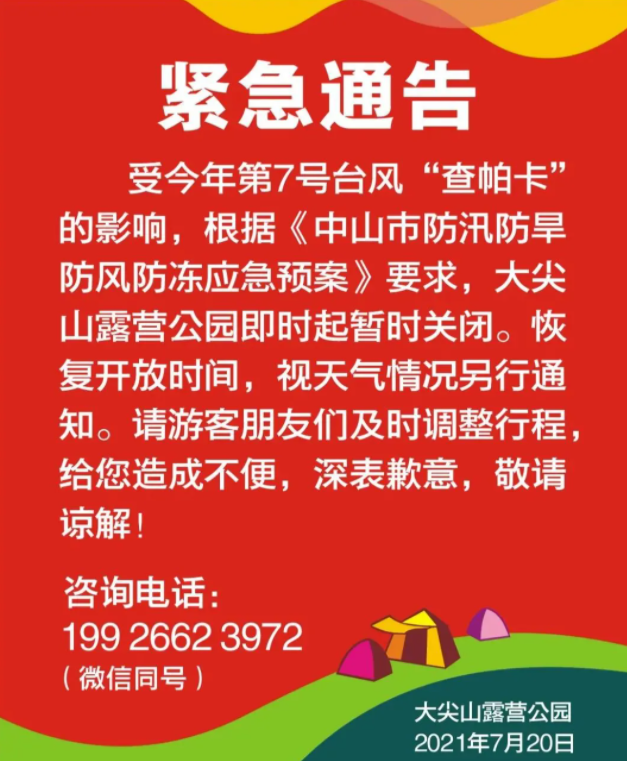 紧急通告

受今年第7号台风“查帕卡”的影响，根据《中山市防汛防旱防风防冻应急预案》要求，大尖山露营公园即时起暂时关闭。恢复开放时间，视天气情况另行通知。请游客朋友们及时调整行程，给您造成不便，深表歉意，敬请谅解！

咨询电话：
199 2662 3972
（微信同号）

大尖山露营公园
2021年7月20日